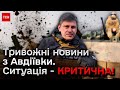 ТСН

Тривожні новини з Авдіївки. Ситуація - КРИТИЧНА!